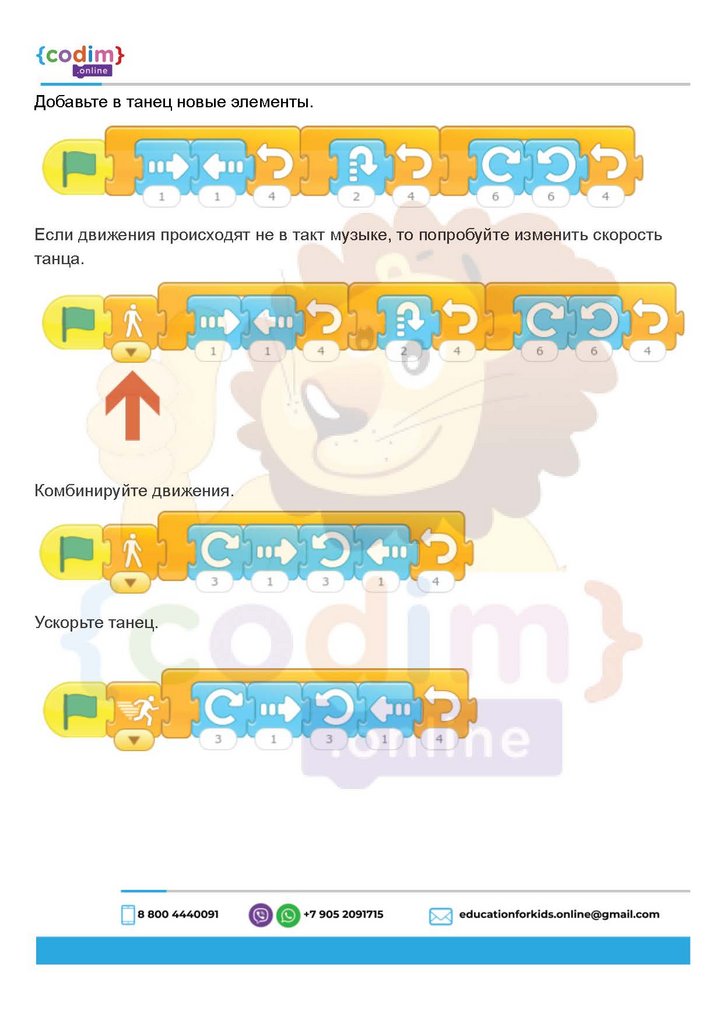 {codim}
.online

Добавьте в танец новые элементы.

1 1 4 2 4 6 6 4

Если движения происходят не в такт музыке, то попробуйте изменить скорость танца.

1 1 4 2 4 6 6 4

Комбинируйте движения.

3 1 3 1 4

Ускорьте танец.

3 1 3 1 4

8 800 4440091 +7 905 2091715 educationforkids.online@gmail.com

{codim}
.online